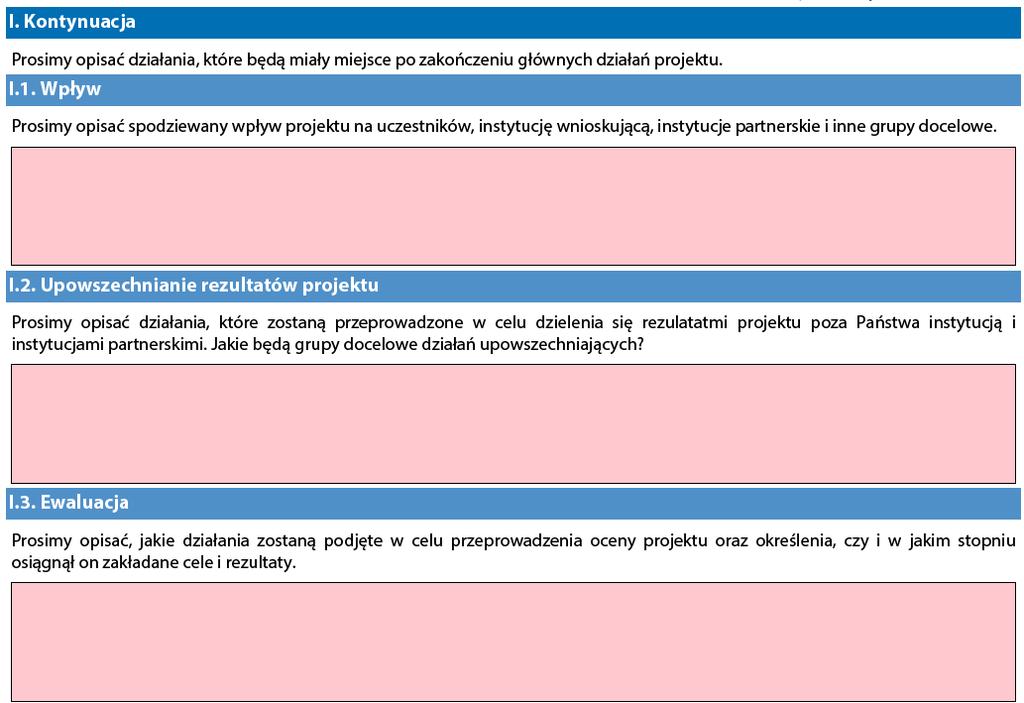 I. Kontynuacja

Prosimy opisać działania, które będą miały miejsce po zakończeniu głównych działań projektu.

I.1. Wpływ

Prosimy opisać spodziewany wpływ projektu na uczestników, instytucję wnioskującą, instytucje partnerskie i inne grupy docelowe.

I.2. Upowszechnianie rezultatów projektu

Prosimy opisać działania, które zostaną przeprowadzone w celu dzielenia się rezulatatmi projektu poza Państwa instytucją i instytucjami partnerskimi. Jakie będą grupy docelowe działań upowszechniających?

I.3. Ewaluacja

Prosimy opisać, jakie działania zostaną podjęte w celu przeprowadzenia oceny projektu oraz określenia, czy i w jakim stopniu osiągnął on zakładane cele i rezultaty.